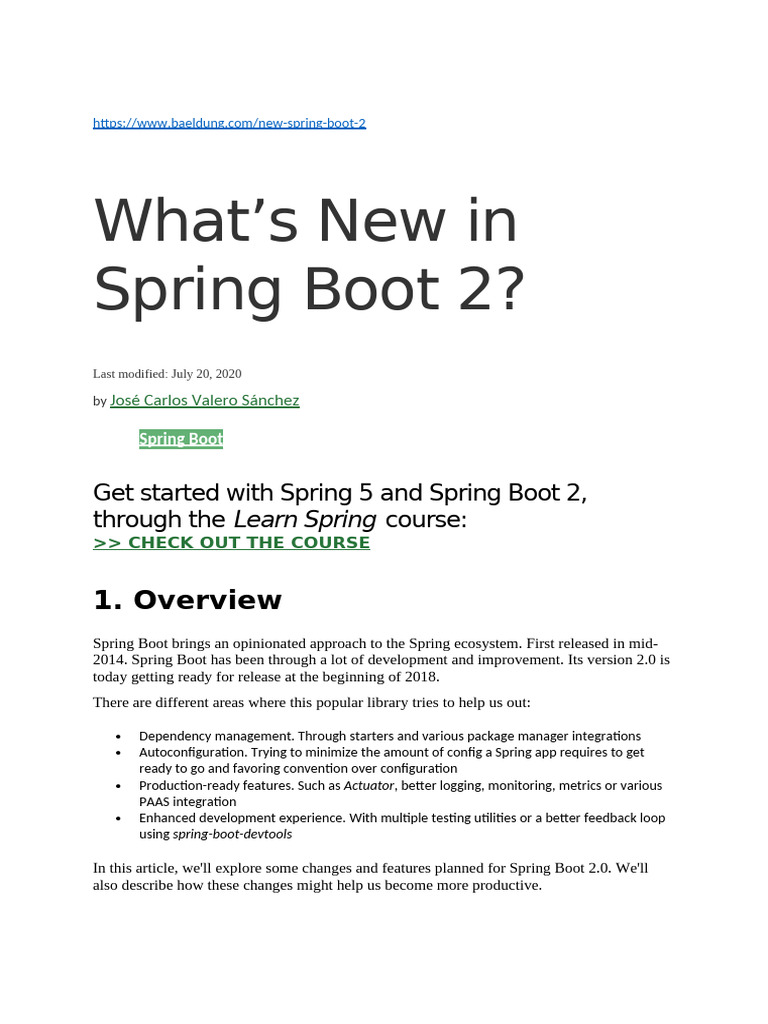 https://www.baeldung.com/new-spring-boot-2

What's New in Spring Boot 2?

Last modified: July 20, 2020

by José Carlos Valero Sánchez

Spring Boot

Get started with Spring 5 and Spring Boot 2, through the Learn Spring course:
>> CHECK OUT THE COURSE

1. Overview

Spring Boot brings an opinionated approach to the Spring ecosystem. First released in mid-2014. Spring Boot has been through a lot of development and improvement. Its version 2.0 is today getting ready for release at the beginning of 2018.

There are different areas where this popular library tries to help us out:

• Dependency management. Through starters and various package manager integrations
• Autoconfiguration. Trying to minimize the amount of config a Spring app requires to get ready to go and favoring convention over configuration
• Production-ready features. Such as Actuator, better logging, monitoring, metrics or various PAAS integration
• Enhanced development experience. With multiple testing utilities or a better feedback loop using spring-boot-devtools

In this article, we'll explore some changes and features planned for Spring Boot 2.0. We'll also describe how these changes might help us become more productive.